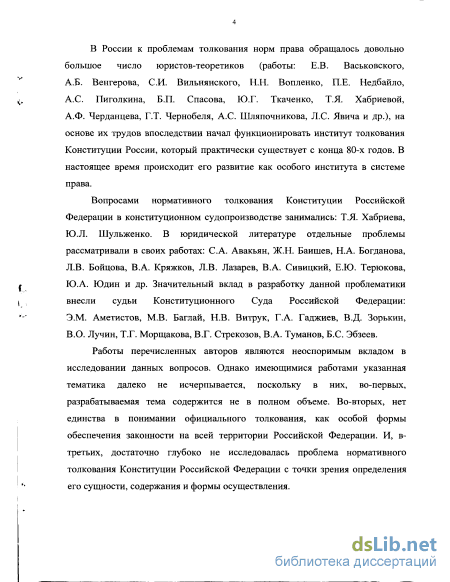 4

В России к проблемам толкования норм права обращалось довольно большое число юристов-теоретиков (работы: Е.В. Васьковского, А.Б. Венгерова, С.И. Вильнянского, Н.Н. Вопленко, П.Е. Недбайло, А.С. Пиголкина, Б.П. Спасова, Ю.Г. Ткаченко, Т.Я. Хабриевой, А.Ф. Черданцева, Г.Т. Чернобеля, А.С. Шляпочникова, Л.С. Явича и др.), на основе их трудов впоследствии начал функционировать институт толкования Конституции России, который практически существует с конца 80-х годов. В настоящее время происходит его развитие как особого института в системе права.

Вопросами нормативного толкования Конституции Российской Федерации в конституционном судопроизводстве занимались: Т.Я. Хабриева, Ю.Л. Шульженко. В юридической литературе отдельные проблемы рассматривали в своих работах: С.А. Авакьян, Ж.Н. Баишев, Н.А. Богданова, Л.В. Бойцова, В.А. Кряжков, Л.В. Лазарев, В.А. Сивицкий, Е.Ю. Терюкова, Ю.А. Юдин и др. Значительный вклад в разработку данной проблематики внесли судьи Конституционного Суда Российской Федерации: Э.М. Аметистов, М.В. Баглай, Н.В. Витрук, Г.А. Гаджиев, В.Д. Зорькин, В.О. Лучин, Т.Г. Морщакова, В.Г. Стрекозов, В.А. Туманов, Б.С. Эбзеев.

Работы перечисленных авторов являются неоспоримым вкладом в исследовании данных вопросов. Однако имеющимися работами указанная тематика далеко не исчерпывается, поскольку в них, во-первых, разрабатываемая тема содержится не в полном объеме. Во-вторых, нет единства в понимании официального толкования, как особой формы обеспечения законности на всей территории Российской Федерации. И, в-третьих, достаточно глубоко не исследовалась проблема нормативного толкования Конституции Российской Федерации с точки зрения определения его сущности, содержания и формы осуществления.

dsLib.net
библиотека диссертаций